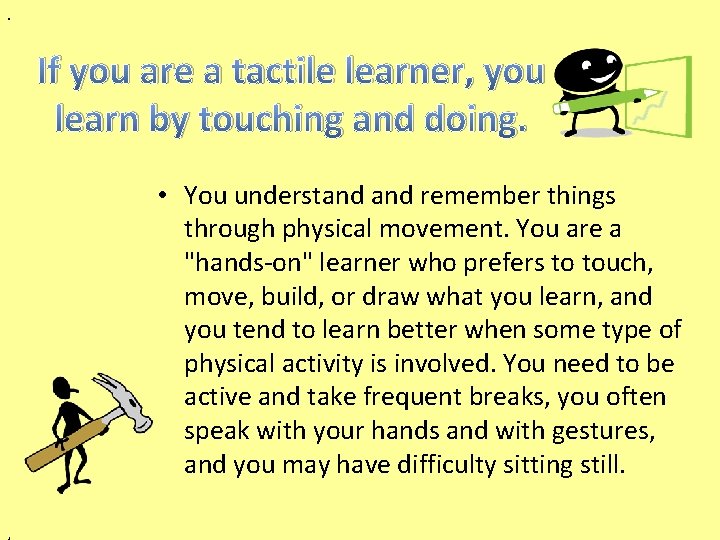 If you are a tactile learner, you learn by touching and doing.

• You understand and remember things through physical movement. You are a "hands-on" learner who prefers to touch, move, build, or draw what you learn, and you tend to learn better when some type of physical activity is involved. You need to be active and take frequent breaks, you often speak with your hands and with gestures, and you may have difficulty sitting still.